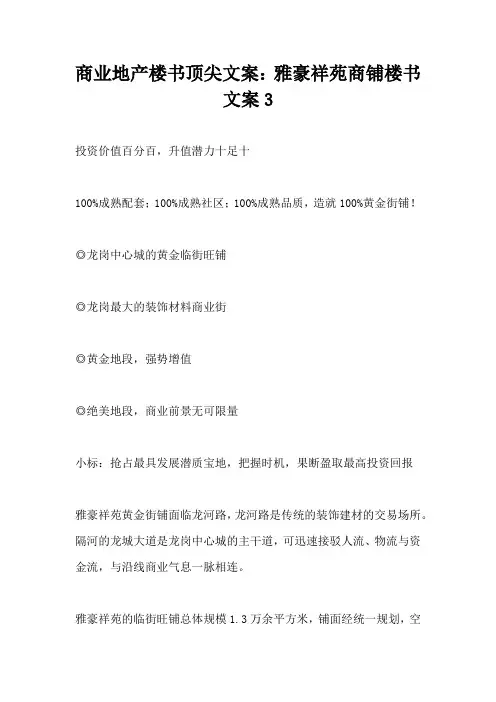 商业地产楼书顶尖文案：雅豪祥苑商铺楼书文案 3

投资价值百分百，升值潜力十足十

100%成熟配套；100%成熟社区；100%成熟品质，造就 100%黄金街铺！

◎龙岗中心城的黄金临街旺铺

◎龙岗最大的装饰材料商业街

◎黄金地段，强势增值

◎绝美地段，商业前景无可限量

小标：抢占最具发展潜质宝地，把握时机，果断盈取最高投资回报

雅豪祥苑黄金街铺面临龙河路，龙河路是传统的装饰建材的交易场所。隔河的龙城大道是龙岗中心城的主干道，可迅速接驳人流、物流与资金流，与沿线商业气息一脉相连。

雅豪祥苑的临街旺铺总体规模 1.3 万余平方米，铺面经统一规划，空